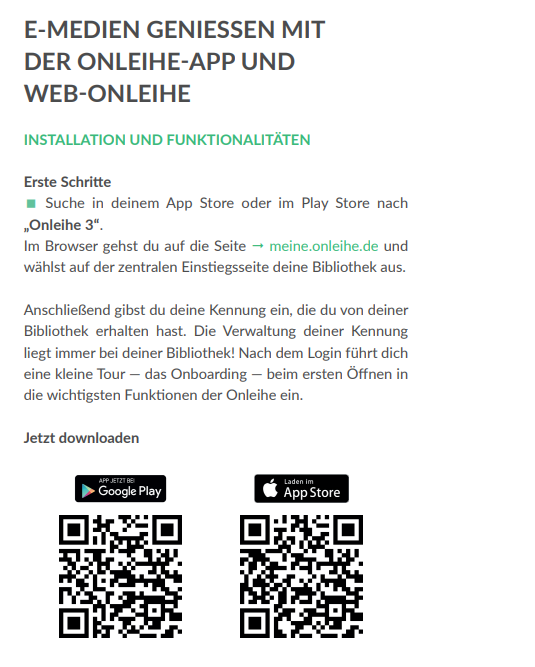 E-MEDIEN GENIESSEN MIT DER ONLEIHE-APP UND WEB-ONLEIHE

INSTALLATION UND FUNKTIONALITÄTEN

Erste Schritte
■ Suche in deinem App Store oder im Play Store nach „Onleihe 3“.
Im Browser gehst du auf die Seite → meine.onleihe.de und wählst auf der zentralen Einstiegsseite deine Bibliothek aus.

Anschließend gibst du deine Kennung ein, die du von deiner Bibliothek erhalten hast. Die Verwaltung deiner Kennung liegt immer bei deiner Bibliothek! Nach dem Login führt dich eine kleine Tour — das Onboarding — beim ersten Öffnen in die wichtigsten Funktionen der Onleihe ein.

Jetzt downloaden

APP JETZT BEI Google Play

Laden im App Store